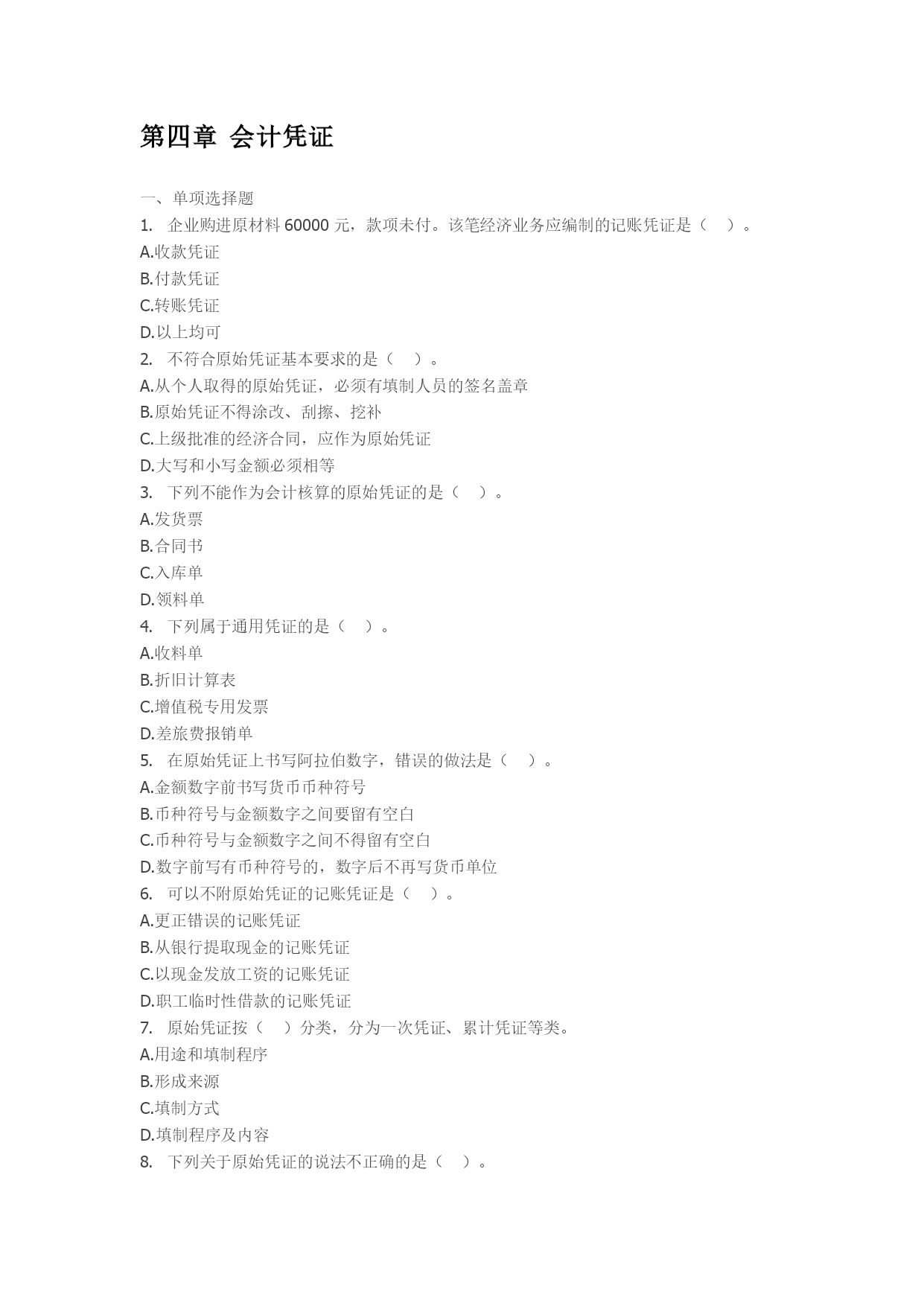 第四章 会计凭证

一、单项选择题

1. 企业购进原材料 60000 元，款项未付。该笔经济业务应编制的记账凭证是（ ）。

A.收款凭证

B.付款凭证

C.转账凭证

D.以上均可

2. 不符合原始凭证基本要求的是（ ）。

A.从个人取得的原始凭证，必须有填制人员的签名盖章

B.原始凭证不得涂改、刮擦、挖补

C.上级批准的经济合同，应作为原始凭证

D.大写和小写金额必须相等

3. 下列不能作为会计核算的原始凭证的是（ ）。

A.发货票

B.合同书

C.入库单

D.领料单

4. 下列属于通用凭证的是（ ）。

A.收料单

B.折旧计算表

C.增值税专用发票

D.差旅费报销单

5. 在原始凭证上书写阿拉伯数字，错误的做法是（ ）。

A.金额数字前书写货币币种符号

B.币种符号与金额数字之间要留有空白

C.币种符号与金额数字之间不得留有空白

D.数字前写有币种符号的，数字后不再写货币单位

6. 可以不附原始凭证的记账凭证是（ ）。

A.更正错误的记账凭证

B.从银行提取现金的记账凭证

C.以现金发放工资的记账凭证

D.职工临时性借款的记账凭证

7. 原始凭证按（ ）分类，分为一次凭证、累计凭证等类。

A.用途和填制程序

B.形成来源

C.填制方式

D.填制程序及内容

8. 下列关于原始凭证的说法不正确的是（ ）。